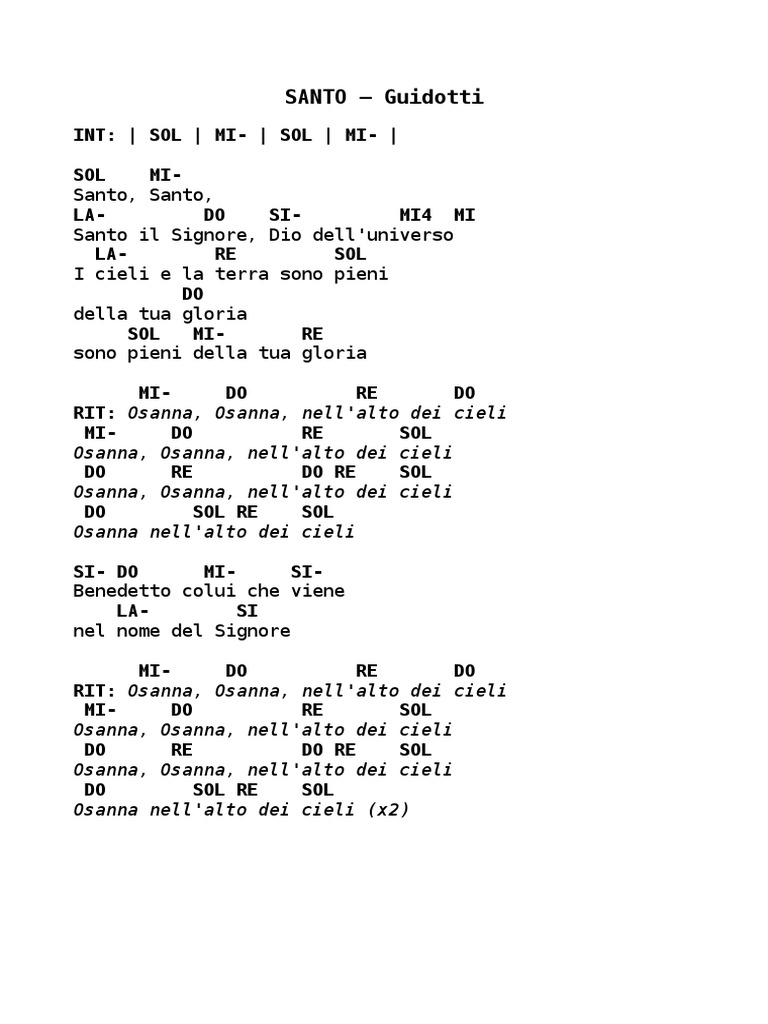 SANTO – Guidotti

INT: | SOL | MI- | SOL | MI- |

SOL    MI-
Santo, Santo,
LA-         DO    SI-         MI4  MI
Santo il Signore, Dio dell'universo
  LA-        RE         SOL
I cieli e la terra sono pieni
         DO
della tua gloria
     SOL   MI-       RE
sono pieni della tua gloria

      MI-     DO          RE       DO
RIT: Osanna, Osanna, nell'alto dei cieli
 MI-     DO          RE       SOL
Osanna, Osanna, nell'alto dei cieli
 DO      RE          DO RE    SOL
Osanna, Osanna, nell'alto dei cieli
 DO        SOL RE    SOL
Osanna nell'alto dei cieli

SI- DO      MI-     SI-
Benedetto colui che viene
    LA-        SI
nel nome del Signore

      MI-     DO          RE       DO
RIT: Osanna, Osanna, nell'alto dei cieli
 MI-     DO          RE       SOL
Osanna, Osanna, nell'alto dei cieli
 DO      RE          DO RE    SOL
Osanna, Osanna, nell'alto dei cieli
 DO        SOL RE    SOL
Osanna nell'alto dei cieli (x2)